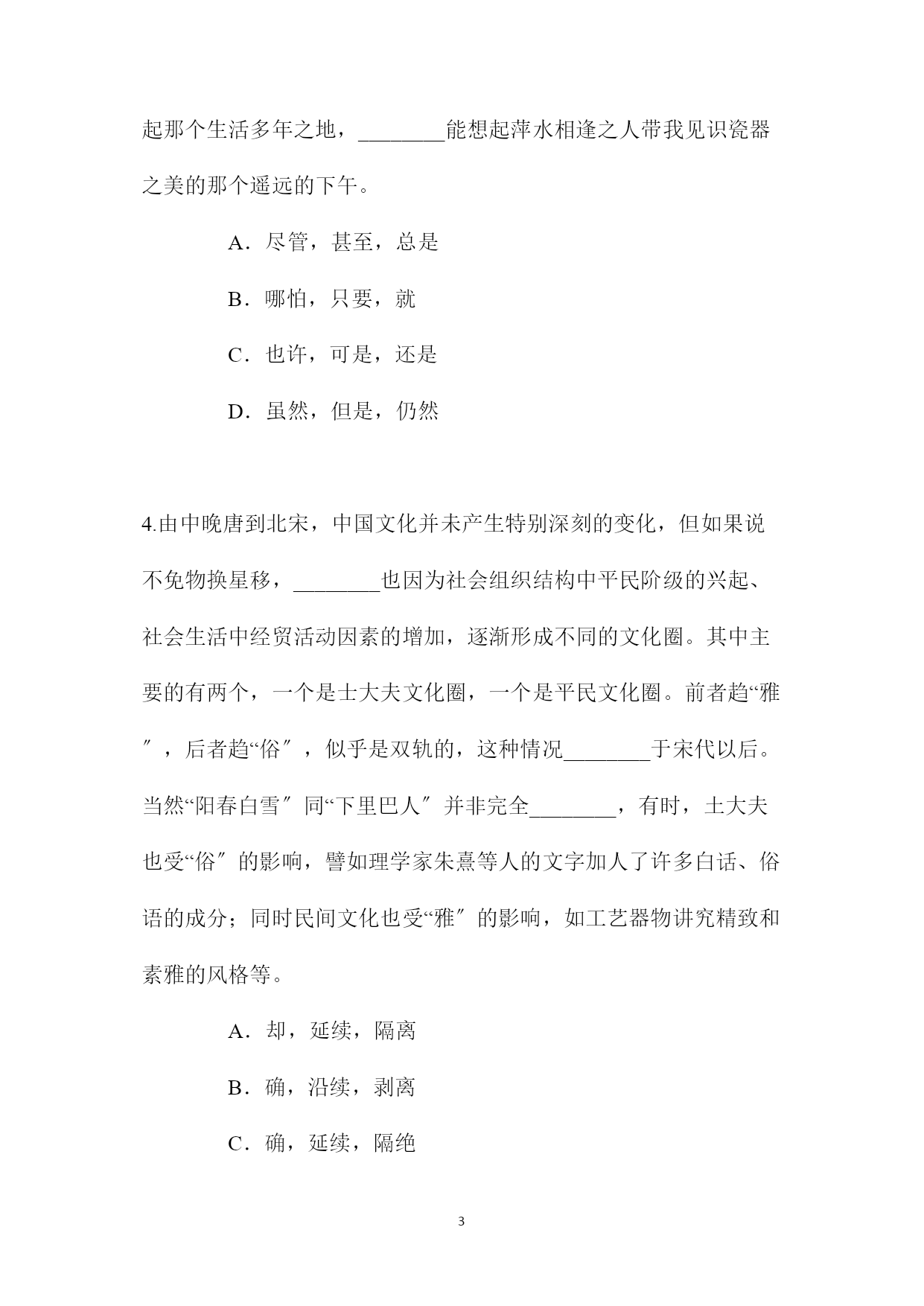 起那个生活多年之地，________能想起萍水相逢之人带我见识瓷器之美的那个遥远的下午。

A．尽管，甚至，总是

B．哪怕，只要，就

C．也许，可是，还是

D．虽然，但是，仍然

4.由中晚唐到北宋，中国文化并未产生特别深刻的变化，但如果说不免物换星移，________也因为社会组织结构中平民阶级的兴起、社会生活中经贸活动因素的增加，逐渐形成不同的文化圈。其中主要的有两个，一个是士大夫文化圈，一个是平民文化圈。前者趋“雅″，后者趋“俗″，似乎是双轨的，这种情况________于宋代以后。当然“阳春白雪″同“下里巴人″并非完全________，有时，士大夫也受“俗″的影响，譬如理学家朱熹等人的文字加人了许多白话、俗语的成分；同时民间文化也受“雅″的影响，如工艺器物讲究精致和素雅的风格等。

A．却，延续，隔离

B．确，沿续，剥离

C．确，延续，隔绝

3